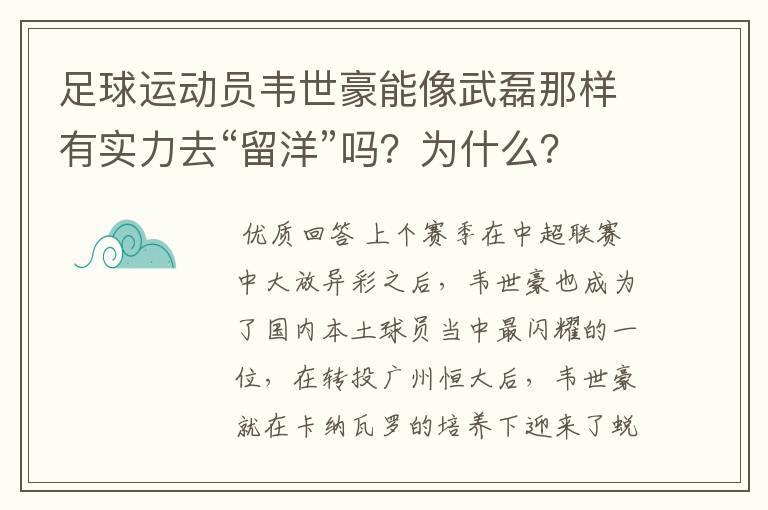 足球运动员韦世豪能像武磊那样有实力去“留洋”吗？为什么？

优质回答 上个赛季在中超联赛中大放异彩之后，韦世豪也成为了国内本土球员当中最闪耀的一位，在转投广州恒大后，韦世豪就在卡纳瓦罗的培养下迎来了蜕